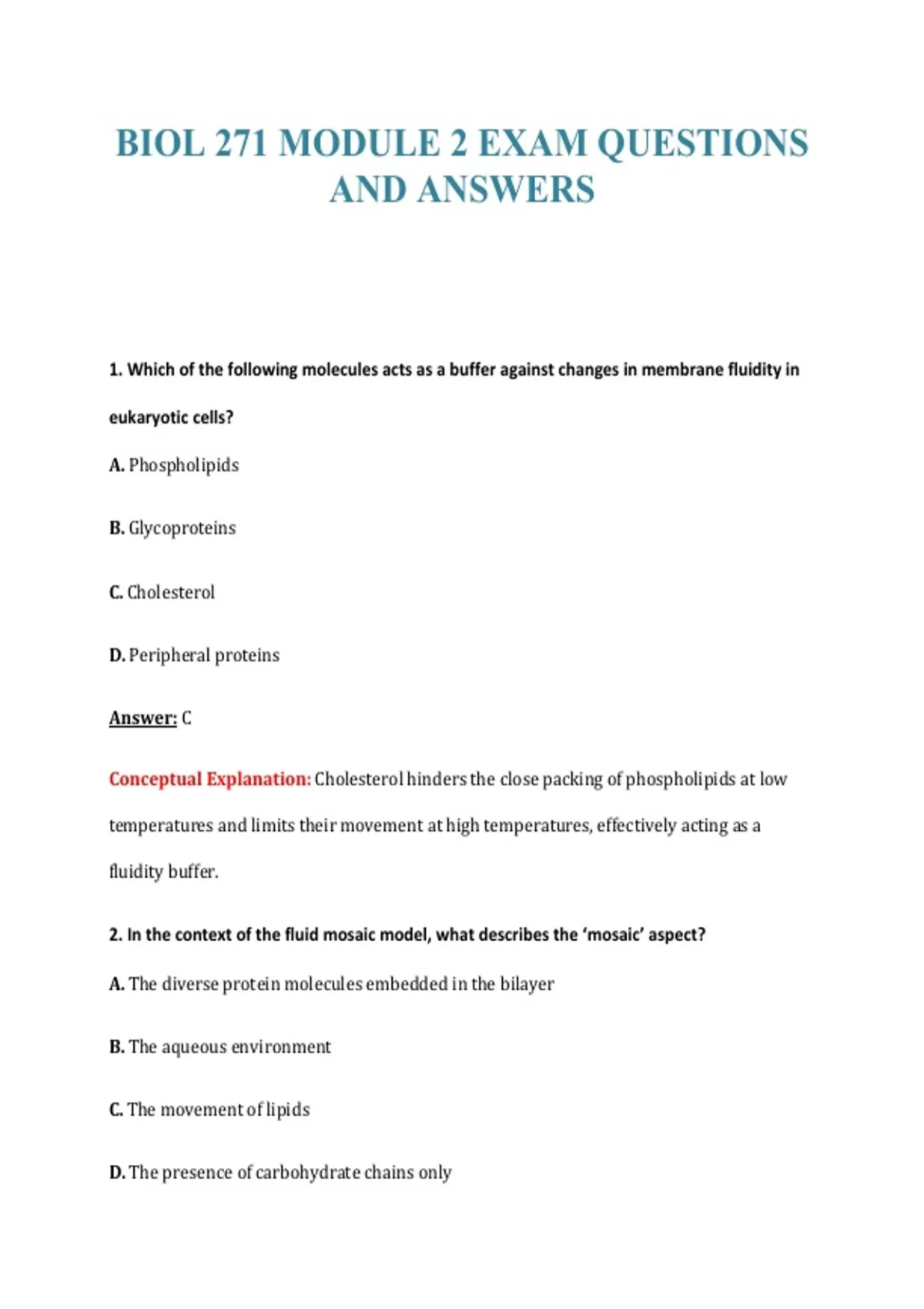 BIOL 271 MODULE 2 EXAM QUESTIONS AND ANSWERS

1. Which of the following molecules acts as a buffer against changes in membrane fluidity in eukaryotic cells?

A. Phospholipids

B. Glycoproteins

C. Cholesterol

D. Peripheral proteins

Answer: C

Conceptual Explanation: Cholesterol hinders the close packing of phospholipids at low temperatures and limits their movement at high temperatures, effectively acting as a fluidity buffer.

2. In the context of the fluid mosaic model, what describes the 'mosaic' aspect?

A. The diverse protein molecules embedded in the bilayer

B. The aqueous environment

C. The movement of lipids

D. The presence of carbohydrate chains only